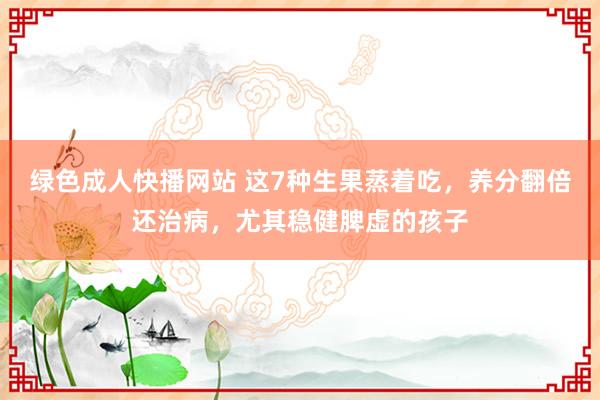 绿色成人快播网站 这7种生果蒸着吃，养分翻倍还治病，尤其稳健脾虚的孩子